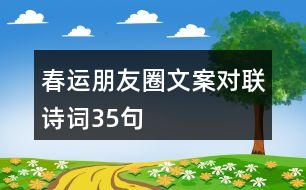 春运朋友圈文案对联诗词35句